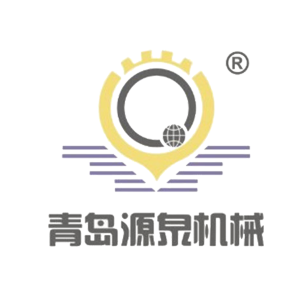 ®

青岛源泉机械